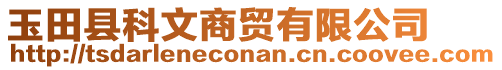 玉田县科文商贸有限公司
http://tsdarleneconan.cn.coovee.com